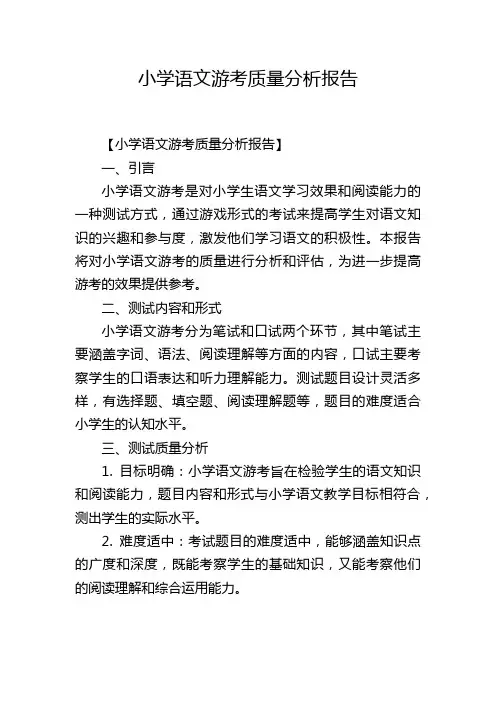 小学语文游考质量分析报告

【小学语文游考质量分析报告】

一、引言

小学语文游考是对小学生语文学习效果和阅读能力的一种测试方式，通过游戏形式的考试来提高学生对语文知识的兴趣和参与度，激发他们学习语文的积极性。本报告将对小学语文游考的质量进行分析和评估，为进一步提高游考的效果提供参考。

二、测试内容和形式

小学语文游考分为笔试和口试两个环节，其中笔试主要涵盖字词、语法、阅读理解等方面的内容，口试主要考察学生的口语表达和听力理解能力。测试题目设计灵活多样，有选择题、填空题、阅读理解题等，题目的难度适合小学生的认知水平。

三、测试质量分析

1. 目标明确：小学语文游考旨在检验学生的语文知识和阅读能力，题目内容和形式与小学语文教学目标相符合，测出学生的实际水平。

2. 难度适中：考试题目的难度适中，能够涵盖知识点的广度和深度，既能考察学生的基础知识，又能考察他们的阅读理解和综合运用能力。